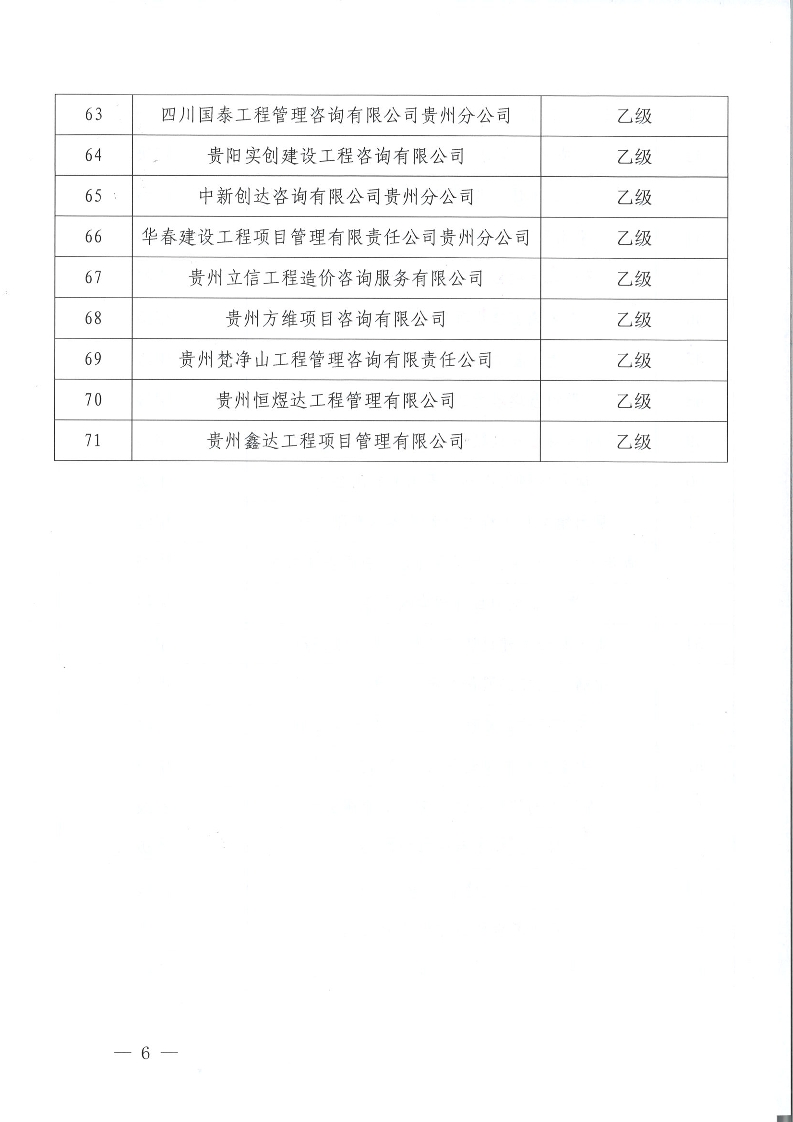 | 63 | 四川国泰工程管理咨询有限公司贵州分公司 | 乙级 |
|---|---|---|
| 64 | 贵阳实创建设工程咨询有限公司 | 乙级 |
| 65 | 中新创达咨询有限公司贵州分公司 | 乙级 |
| 66 | 华春建设工程项目管理有限责任公司贵州分公司 | 乙级 |
| 67 | 贵州立信工程造价咨询服务有限公司 | 乙级 |
| 68 | 贵州方维项目咨询有限公司 | 乙级 |
| 69 | 贵州梵净山工程管理咨询有限责任公司 | 乙级 |
| 70 | 贵州恒煜达工程管理有限公司 | 乙级 |
| 71 | 贵州鑫达工程项目管理有限公司 | 乙级 |

— 6 —